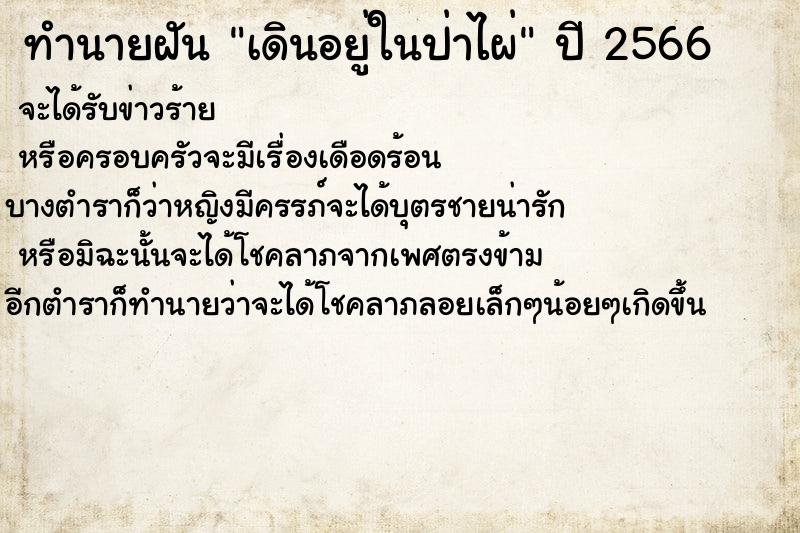 ทำนายฝัน "เดินอยู่ในป่าไผ่" ปี 2566

จะได้รับข่าวร้าย

หรือครอบครัวจะมีเรื่องเดือดร้อน

บางตำราก็ว่าหญิงมีครรภ์จะได้บุตรชายน่ารัก

หรือมิฉะนั้นจะได้โชคลาภจากเพศตรงข้าม

อีกตำราก็ทำนายว่าจะได้โชคลาภลอยเล็กๆน้อยๆเกิดขึ้น